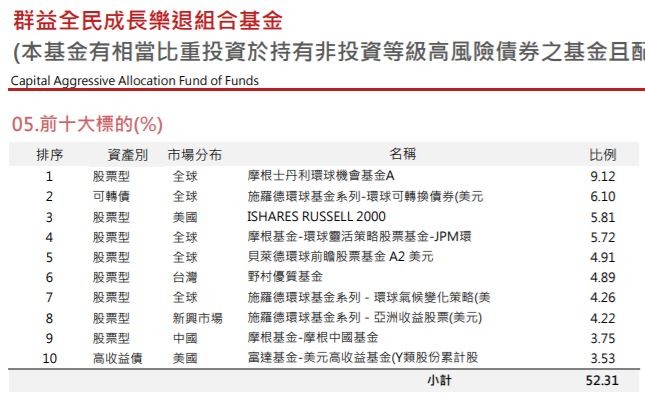 群益全民成長樂退組合基金
(本基金有相當比重投資於持有非投資等級高風險債券之基金且配
Capital Aggressive Allocation Fund of Funds

05.前十大標的(%)

| 排序 | 資產別 | 市場分布 | 名稱 | 比例 |
|---|---|---|---|---|
| 1 | 股票型 | 全球 | 摩根士丹利環球機會基金A | 9.12 |
| 2 | 可轉債 | 全球 | 施羅德環球基金系列-環球可轉換債券(美元 | 6.10 |
| 3 | 股票型 | 美國 | ISHARES RUSSELL 2000 | 5.81 |
| 4 | 股票型 | 全球 | 摩根基金-環球靈活策略股票基金-JPM環 | 5.72 |
| 5 | 股票型 | 全球 | 貝萊德環球前瞻股票基金 A2 美元 | 4.91 |
| 6 | 股票型 | 台灣 | 野村優質基金 | 4.89 |
| 7 | 股票型 | 全球 | 施羅德環球基金系列 - 環球氣候變化策略(美 | 4.26 |
| 8 | 股票型 | 新興市場 | 施羅德環球基金系列 - 亞洲收益股票(美元) | 4.22 |
| 9 | 股票型 | 中國 | 摩根基金-摩根中國基金 | 3.75 |
| 10 | 高收益債 | 美國 | 富達基金-美元高收益基金(Y類股份累計股 | 3.53 |
| | | | 小計 | 52.31 |